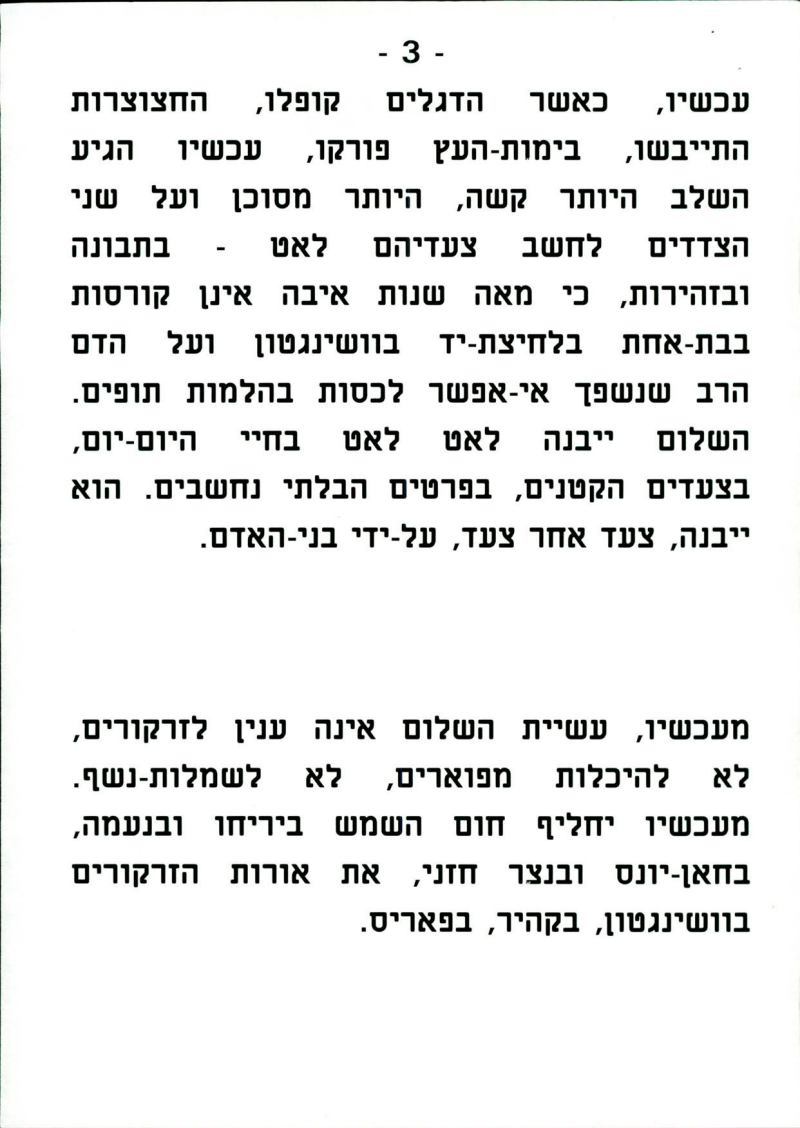 - 3 -

עכשיו, כאשר הדגלים קופלו, החצוצרות התייבשו, בימות-העץ פורקו, עכשיו הגיע השלב היותר קשה, היותר מסוכן ועל שני הצדדים לחשב צעדיהם לאט - בתבונה ובזהירות, כי מאה שנות איבה אינן קורסות בבת-אחת בלחיצת-יד בוושינגטון ועל הדם הרב שנשפך אי-אפשר לכסות בהלמות תופים. השלום ייבנה לאט לאט בחיי היום-יום, בצעדים הקטנים, בפרטים הבלתי נחשבים. הוא ייבנה, צעד אחר צעד, על-ידי בני-האדם.

מעכשיו, עשיית השלום אינה ענין לזרקורים, לא להיכלות מפוארים, לא לשמלות-נשף. מעכשיו יחליף חום השמש ביריחו ובנעמה, בחאן-יונס ובנצר חזני, את אורות הזרקורים בוושינגטון, בקהיר, בפאריס.